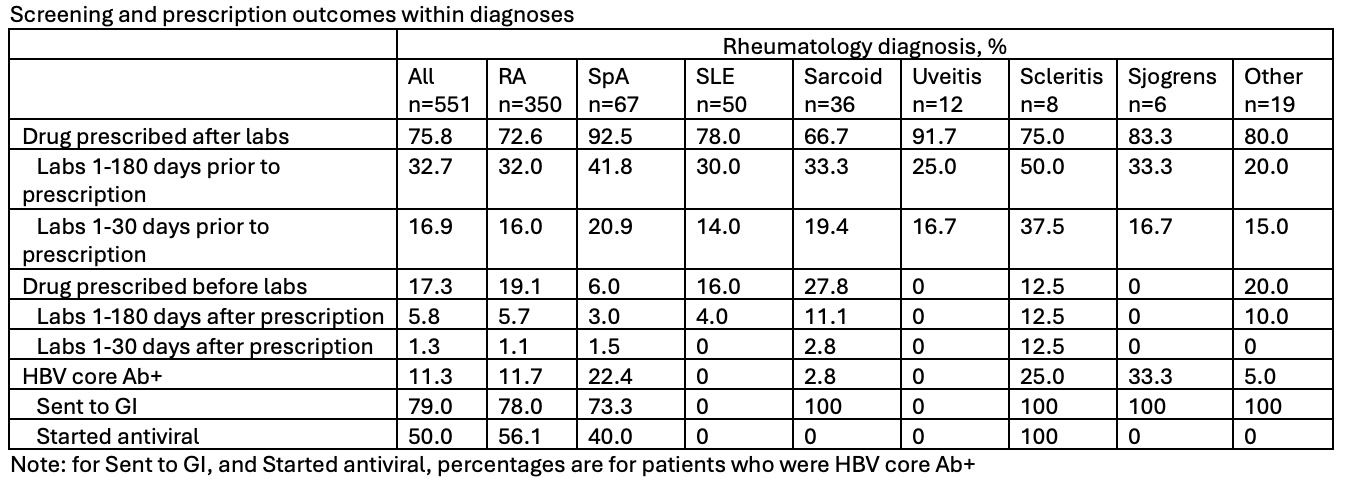 Screening and prescription outcomes within diagnoses

| | Rheumatology diagnosis, % | | | | | | | | |
|---|---|---|---|---|---|---|---|---|---|
| | All n=551 | RA n=350 | SpA n=67 | SLE n=50 | Sarcoid n=36 | Uveitis n=12 | Scleritis n=8 | Sjogrens n=6 | Other n=19 |
| Drug prescribed after labs | 75.8 | 72.6 | 92.5 | 78.0 | 66.7 | 91.7 | 75.0 | 83.3 | 80.0 |
| Labs 1-180 days prior to prescription | 32.7 | 32.0 | 41.8 | 30.0 | 33.3 | 25.0 | 50.0 | 33.3 | 20.0 |
| Labs 1-30 days prior to prescription | 16.9 | 16.0 | 20.9 | 14.0 | 19.4 | 16.7 | 37.5 | 16.7 | 15.0 |
| Drug prescribed before labs | 17.3 | 19.1 | 6.0 | 16.0 | 27.8 | 0 | 12.5 | 0 | 20.0 |
| Labs 1-180 days after prescription | 5.8 | 5.7 | 3.0 | 4.0 | 11.1 | 0 | 12.5 | 0 | 10.0 |
| Labs 1-30 days after prescription | 1.3 | 1.1 | 1.5 | 0 | 2.8 | 0 | 12.5 | 0 | 0 |
| HBV core Ab+ | 11.3 | 11.7 | 22.4 | 0 | 2.8 | 0 | 25.0 | 33.3 | 5.0 |
| Sent to GI | 79.0 | 78.0 | 73.3 | 0 | 100 | 0 | 100 | 100 | 100 |
| Started antiviral | 50.0 | 56.1 | 40.0 | 0 | 0 | 0 | 100 | 0 | 0 |

Note: for Sent to GI, and Started antiviral, percentages are for patients who were HBV core Ab+